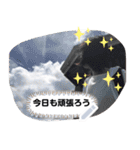 今日も頑張ろう